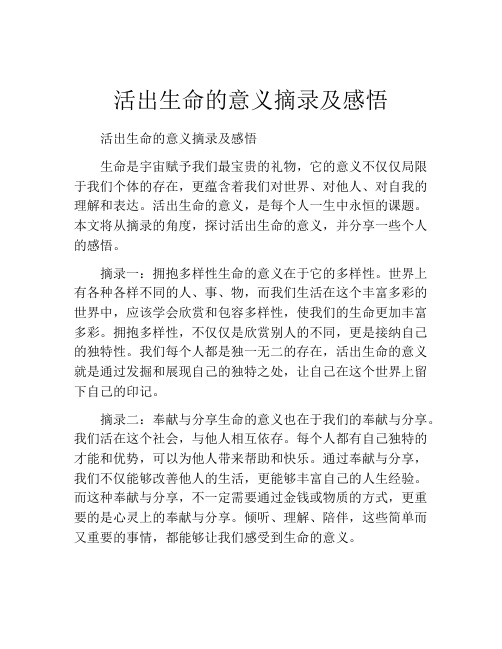 活出生命的意义摘录及感悟

活出生命的意义摘录及感悟

生命是宇宙赋予我们最宝贵的礼物，它的意义不仅仅局限于我们个体的存在，更蕴含着我们对世界、对他人、对自我的理解和表达。活出生命的意义，是每个人一生中永恒的课题。本文将从摘录的角度，探讨活出生命的意义，并分享一些个人的感悟。

摘录一：拥抱多样性生命的意义在于它的多样性。世界上有各种各样不同的人、事、物，而我们生活在这个丰富多彩的世界中，应该学会欣赏和包容多样性，使我们的生命更加丰富多彩。拥抱多样性，不仅仅是欣赏别人的不同，更是接纳自己的独特性。我们每个人都是独一无二的存在，活出生命的意义就是通过发掘和展现自己的独特之处，让自己在这个世界上留下自己的印记。

摘录二：奉献与分享生命的意义也在于我们的奉献与分享。我们活在这个社会，与他人相互依存。每个人都有自己独特的才能和优势，可以为他人带来帮助和快乐。通过奉献与分享，我们不仅能够改善他人的生活，更能够丰富自己的人生经验。而这种奉献与分享，不一定需要通过金钱或物质的方式，更重要的是心灵上的奉献与分享。倾听、理解、陪伴，这些简单而又重要的事情，都能够让我们感受到生命的意义。